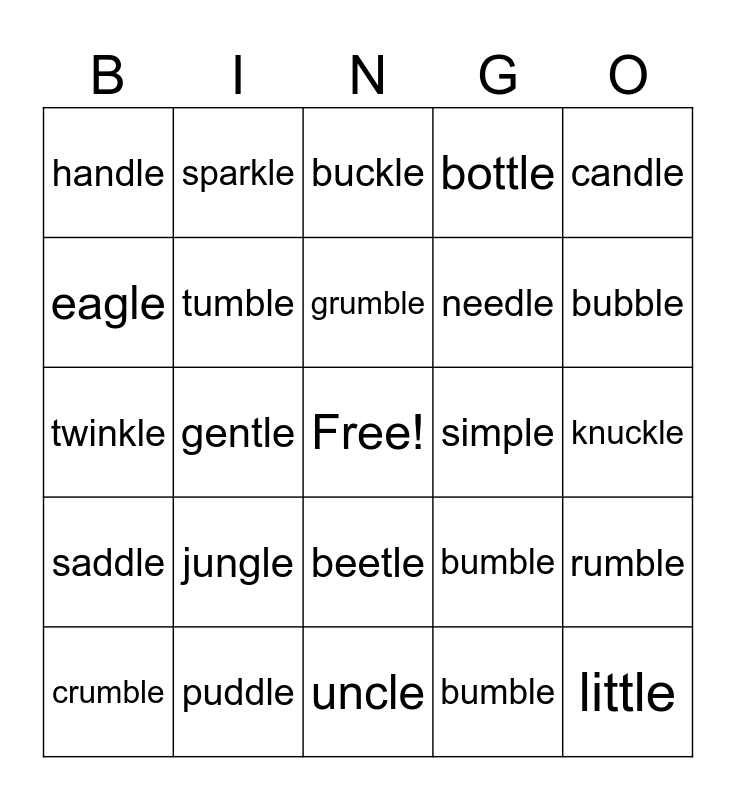 | B | I | N | G | O |
|---|---|---|---|---|
| handle | sparkle | buckle | bottle | candle |
| eagle | tumble | grumble | needle | bubble |
| twinkle | gentle | Free! | simple | knuckle |
| saddle | jungle | beetle | bumble | rumble |
| crumble | puddle | uncle | bumble | little |